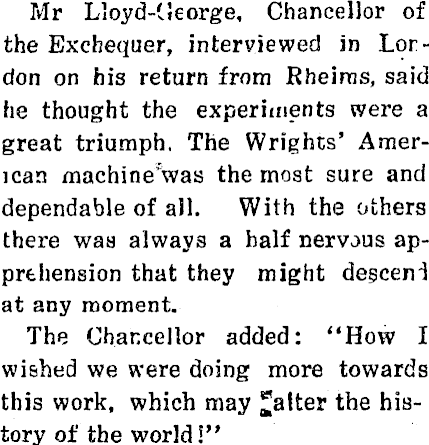 Mr Lloyd-George, Chancellor of the Exchequer, interviewed in London on his return from Rheims, said he thought the experiments were a great triumph. The Wrights' American machine was the most sure and dependable of all. With the others there was always a half nervous apprehension that they might descend at any moment.

The Chancellor added: "How I wished we were doing more towards this work, which may alter the history of the world!"